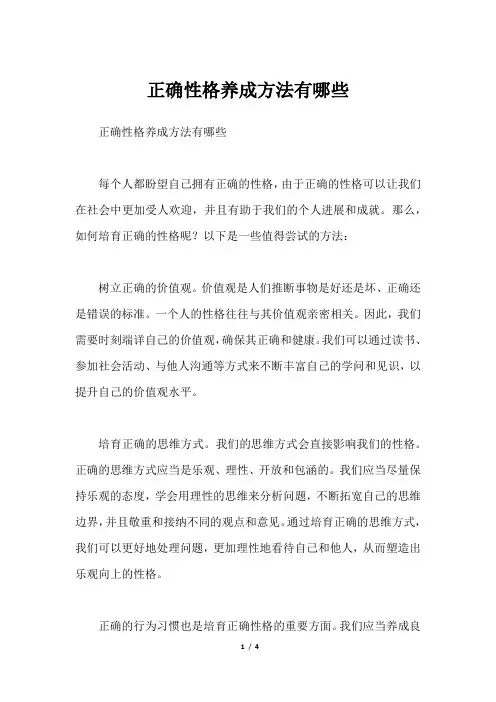 正确性格养成方法有哪些

正确性格养成方法有哪些

每个人都盼望自己拥有正确的性格，由于正确的性格可以让我们在社会中更加受人欢迎，并且有助于我们的个人进展和成就。那么，如何培育正确的性格呢？以下是一些值得尝试的方法：

树立正确的价值观。价值观是人们推断事物是好还是坏、正确还是错误的标准。一个人的性格往往与其价值观亲密相关。因此，我们需要时刻端详自己的价值观，确保其正确和健康。我们可以通过读书、参加社会活动、与他人沟通等方式来不断丰富自己的学问和见识，以提升自己的价值观水平。

培育正确的思维方式。我们的思维方式会直接影响我们的性格。正确的思维方式应当是乐观、理性、开放和包涵的。我们应当尽量保持乐观的态度，学会用理性的思维来分析问题，不断拓宽自己的思维边界，并且敬重和接纳不同的观点和意见。通过培育正确的思维方式，我们可以更好地处理问题，更加理性地看待自己和他人，从而塑造出乐观向上的性格。

正确的行为习惯也是培育正确性格的重要方面。我们应当养成良

1 / 4